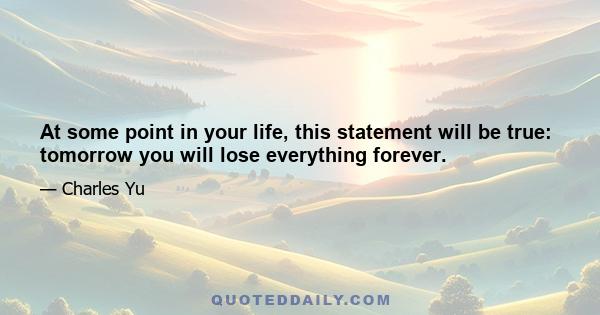 At some point in your life, this statement will be true: tomorrow you will lose everything forever.

— Charles Yu

QUOTEDDAILY.COM